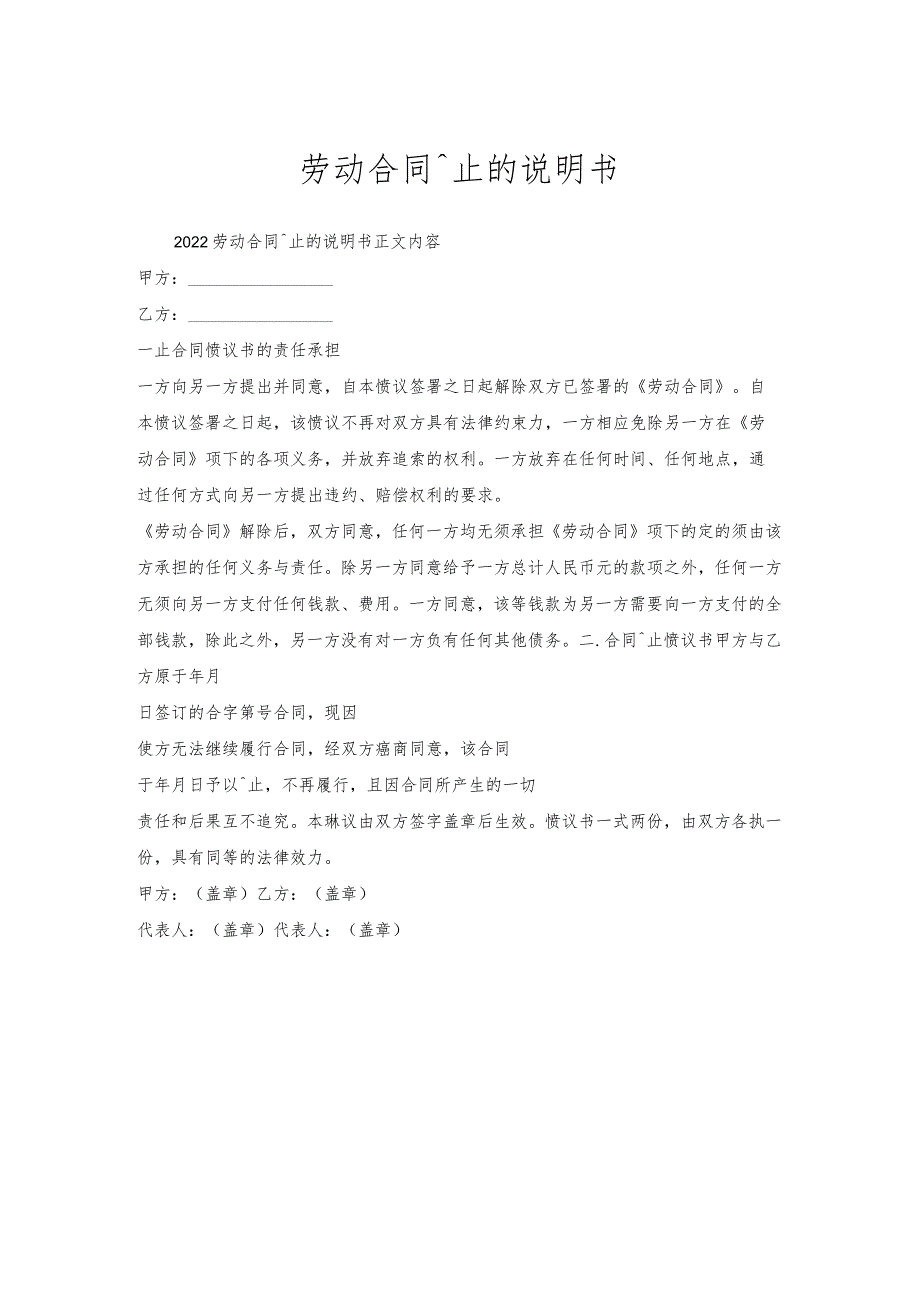 劳动合同^止的说明书

2022劳动合同^止的说明书正文内容

甲方：________________

乙方：________________

一止合同愤议书的责任承担

一方向另一方提出并同意，自本愤议签署之日起解除双方已签署的《劳动合同》。自本愤议签署之日起，该愤议不再对双方具有法律约束力，一方相应免除另一方在《劳动合同》项下的各项义务，并放弃追索的权利。一方放弃在任何时间、任何地点，通过任何方式向另一方提出违约、赔偿权利的要求。

《劳动合同》解除后，双方同意，任何一方均无须承担《劳动合同》项下的定的须由该方承担的任何义务与责任。除另一方同意给予一方总计人民币元的款项之外，任何一方无须向另一方支付任何钱款、费用。一方同意，该等钱款为另一方需要向一方支付的全部钱款，除此之外，另一方没有对一方负有任何其他债务。二.合同^止愤议书甲方与乙方原于年月

日签订的合字第号合同，现因

使方无法继续履行合同，经双方癌商同意，该合同

于年月日予以^止，不再履行，且因合同所产生的一切

责任和后果互不追究。本琳议由双方签字盖章后生效。愤议书一式两份，由双方各执一份，具有同等的法律效力。

甲方：（盖章）乙方：（盖章）

代表人：（盖章）代表人：（盖章）